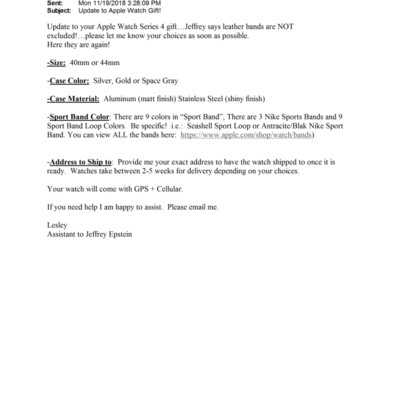 Sent: Mon 11/19/2018 3:28:09 PM
Subject: Update to Apple Watch Gift!

Update to your Apple Watch Series 4 gift…Jeffrey says leather bands are NOT excluded!…please let me know your choices as soon as possible.
Here they are again!

-Size: 40mm or 44mm

-Case Color: Silver, Gold or Space Gray

-Case Material: Aluminum (matt finish) Stainless Steel (shiny finish)

-Sport Band Color: There are 9 colors in "Sport Band", There are 3 Nike Sports Bands and 9 Sport Band Loop Colors. Be specific! i.e.: Seashell Sport Loop or Antracite/Blak Nike Sport Band. You can view ALL the bands here: https://www.apple.com/shop/watch/bands)

-Address to Ship to: Provide me your exact address to have the watch shipped to once it is ready. Watches take between 2-5 weeks for delivery depending on your choices.

Your watch will come with GPS + Cellular.

If you need help I am happy to assist. Please email me.

Lesley
Assistant to Jeffrey Epstein